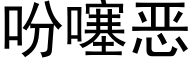 吩噻恶